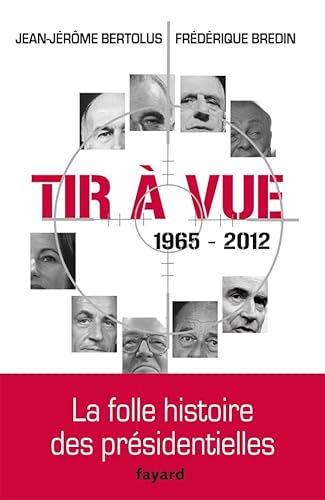 JEAN-JÉRÔME BERTOLUS FRÉDÉRIQUE BREDIN

TIR À VUE

1965 - 2012

La folle histoire des présidentielles

fayard